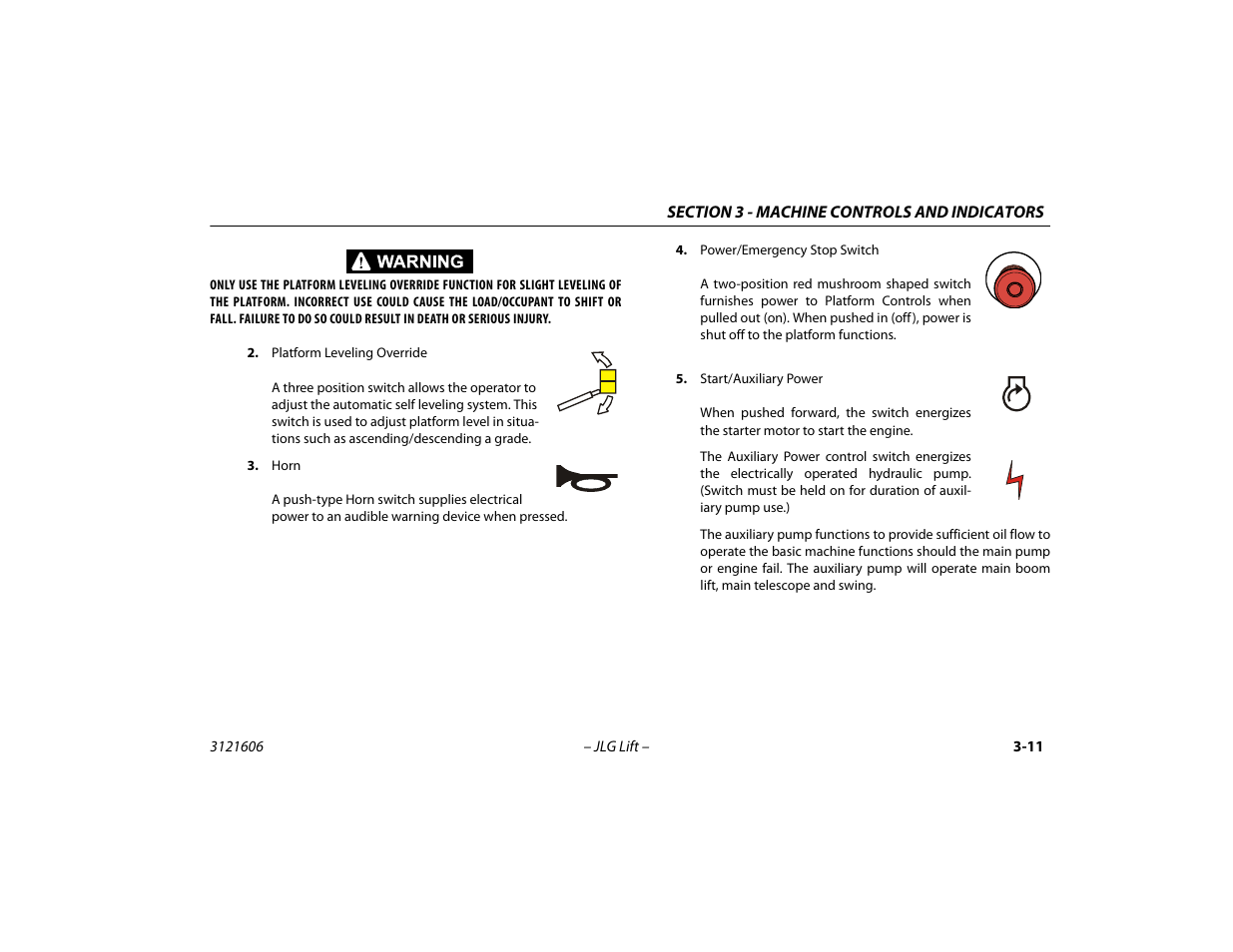 SECTION 3 - MACHINE CONTROLS AND INDICATORS

WARNING

ONLY USE THE PLATFORM LEVELING OVERRIDE FUNCTION FOR SLIGHT LEVELING OF THE PLATFORM. INCORRECT USE COULD CAUSE THE LOAD/OCCUPANT TO SHIFT OR FALL. FAILURE TO DO SO COULD RESULT IN DEATH OR SERIOUS INJURY.

2. Platform Leveling Override

A three position switch allows the operator to adjust the automatic self leveling system. This switch is used to adjust platform level in situations such as ascending/descending a grade.

3. Horn

A push-type Horn switch supplies electrical power to an audible warning device when pressed.

4. Power/Emergency Stop Switch

A two-position red mushroom shaped switch furnishes power to Platform Controls when pulled out (on). When pushed in (off), power is shut off to the platform functions.

5. Start/Auxiliary Power

When pushed forward, the switch energizes the starter motor to start the engine.

The Auxiliary Power control switch energizes the electrically operated hydraulic pump. (Switch must be held on for duration of auxiliary pump use.)

The auxiliary pump functions to provide sufficient oil flow to operate the basic machine functions should the main pump or engine fail. The auxiliary pump will operate main boom lift, main telescope and swing.

3121606 – JLG Lift – 3-11